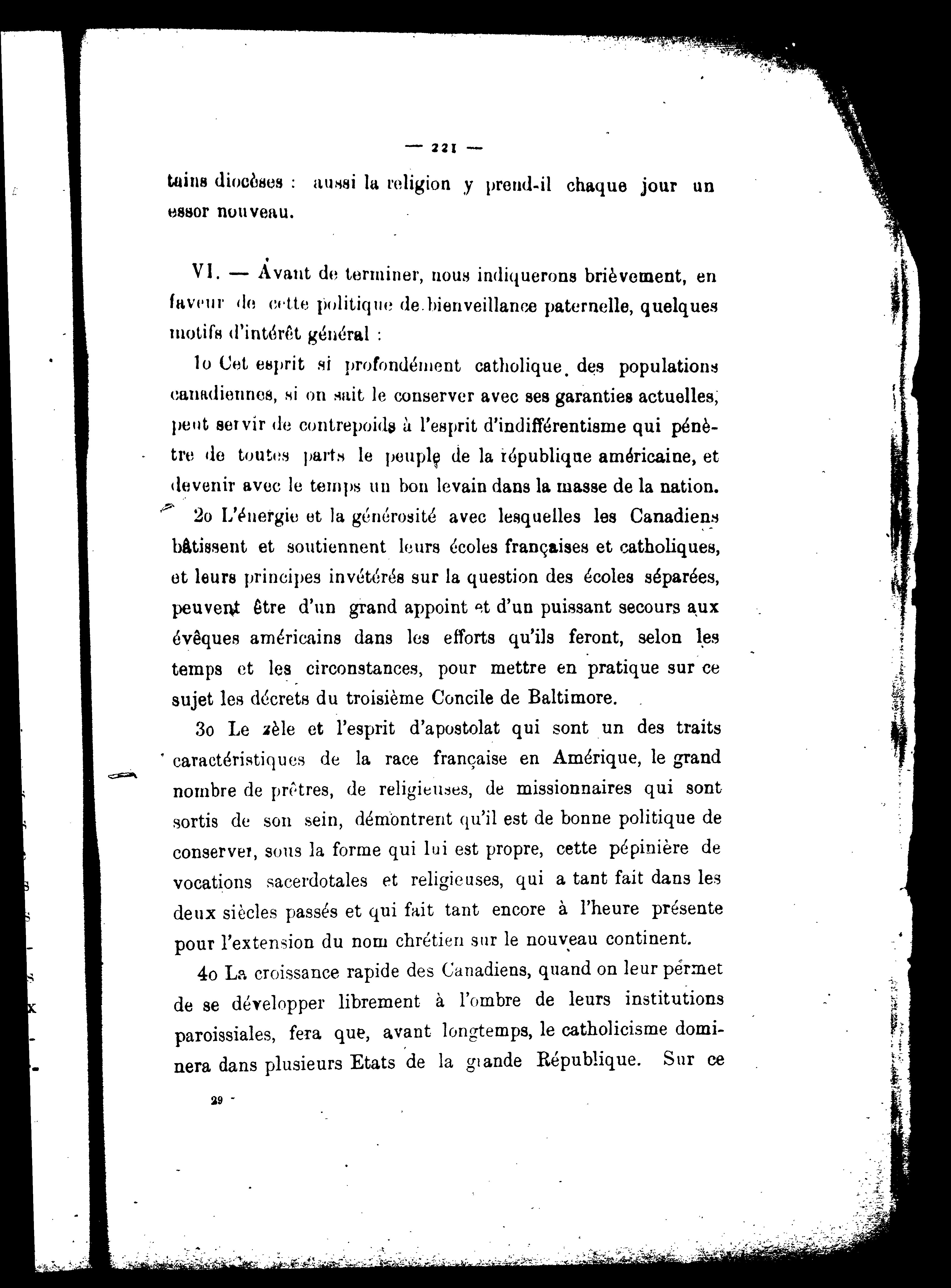 — 221 —

tains diocèses : aussi la religion y prend-il chaque jour un essor nouveau.

VI. — Avant de terminer, nous indiquerons brièvement, en faveur de cette politique de bienveillance paternelle, quelques motifs d'intérêt général :

1o Cet esprit si profondément catholique des populations canadiennes, si on sait le conserver avec ses garanties actuelles, peut servir de contrepoids à l'esprit d'indifférentisme qui pénètre de toutes parts le peuple de la république américaine, et devenir avec le temps un bon levain dans la masse de la nation.

2o L'énergie et la générosité avec lesquelles les Canadiens bâtissent et soutiennent leurs écoles françaises et catholiques, et leurs principes invétérés sur la question des écoles séparées, peuvent être d'un grand appoint et d'un puissant secours aux évêques américains dans les efforts qu'ils feront, selon les temps et les circonstances, pour mettre en pratique sur ce sujet les décrets du troisième Concile de Baltimore.

3o Le zèle et l'esprit d'apostolat qui sont un des traits caractéristiques de la race française en Amérique, le grand nombre de prêtres, de religieuses, de missionnaires qui sont sortis de son sein, démontrent qu'il est de bonne politique de conserver, sous la forme qui lui est propre, cette pépinière de vocations sacerdotales et religieuses, qui a tant fait dans les deux siècles passés et qui fait tant encore à l'heure présente pour l'extension du nom chrétien sur le nouveau continent.

4o La croissance rapide des Canadiens, quand on leur permet de se développer librement à l'ombre de leurs institutions paroissiales, fera que, avant longtemps, le catholicisme dominera dans plusieurs Etats de la grande République. Sur ce

29